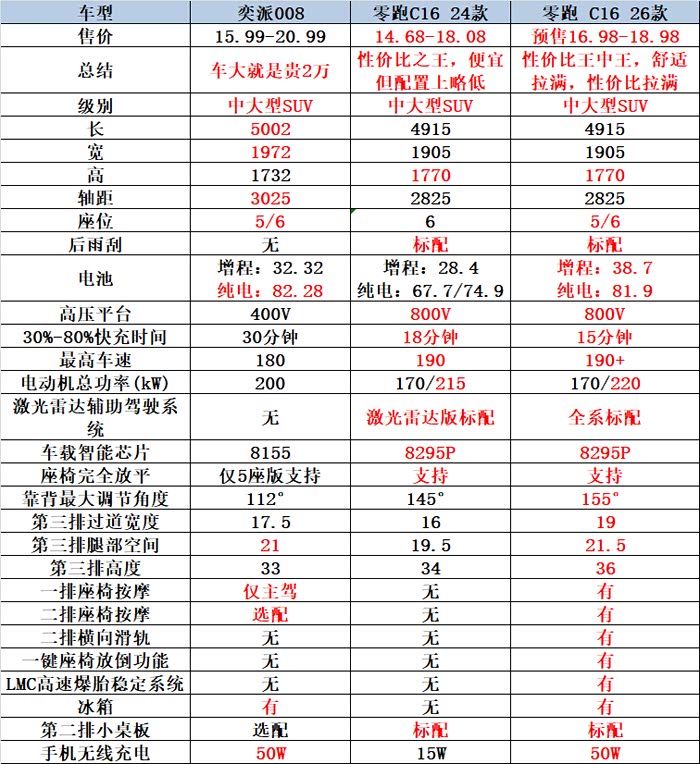 | 车型 | 奕派008 | 零跑C16 24款 | 零跑 C16 26款 |
|---|---|---|---|
| 售价 | 15.99-20.99 | 14.68-18.08 | 预售16.98-18.98 |
| 总结 | 车大就是贵2万 | 性价比之王，便宜但配置上略低 | 性价比王中王，舒适拉满，性价比拉满 |
| 级别 | 中大型SUV | 中大型SUV | 中大型SUV |
| 长 | 5002 | 4915 | 4915 |
| 宽 | 1972 | 1905 | 1905 |
| 高 | 1732 | 1770 | 1770 |
| 轴距 | 3025 | 2825 | 2825 |
| 座位 | 5/6 | 6 | 5/6 |
| 后雨刮 | 无 | 标配 | 标配 |
| 电池 | 增程：32.32 纯电：82.28 | 增程：28.4 纯电：67.7/74.9 | 增程：38.7 纯电：81.9 |
| 高压平台 | 400V | 800V | 800V |
| 30%-80%快充时间 | 30分钟 | 18分钟 | 15分钟 |
| 最高车速 | 180 | 190 | 190+ |
| 电动机总功率(kW) | 200 | 170/215 | 170/220 |
| 激光雷达辅助驾驶系统 | 无 | 激光雷达版标配 | 全系标配 |
| 车载智能芯片 | 8155 | 8295P | 8295P |
| 座椅完全放平 | 仅5座版支持 | 支持 | 支持 |
| 靠背最大调节角度 | 112° | 145° | 155° |
| 第三排过道宽度 | 17.5 | 16 | 19 |
| 第三排腿部空间 | 21 | 19.5 | 21.5 |
| 第三排高度 | 33 | 34 | 36 |
| 一排座椅按摩 | 仅主驾 | 无 | 有 |
| 二排座椅按摩 | 选配 | 无 | 有 |
| 二排横向滑轨 | 无 | 无 | 有 |
| 一键座椅放倒功能 | 无 | 无 | 有 |
| LMC高速爆胎稳定系统 | 无 | 无 | 有 |
| 冰箱 | 有 | 无 | 有 |
| 第二排小桌板 | 选配 | 标配 | 标配 |
| 手机无线充电 | 50W | 15W | 50W |